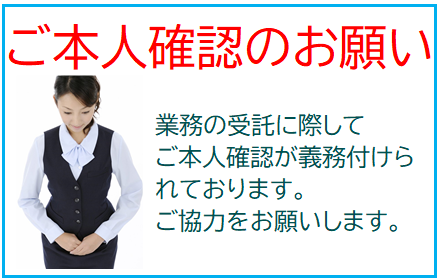 ご本人確認のお願い

業務の受託に際して
ご本人確認が義務付けられております。
ご協力をお願いします。